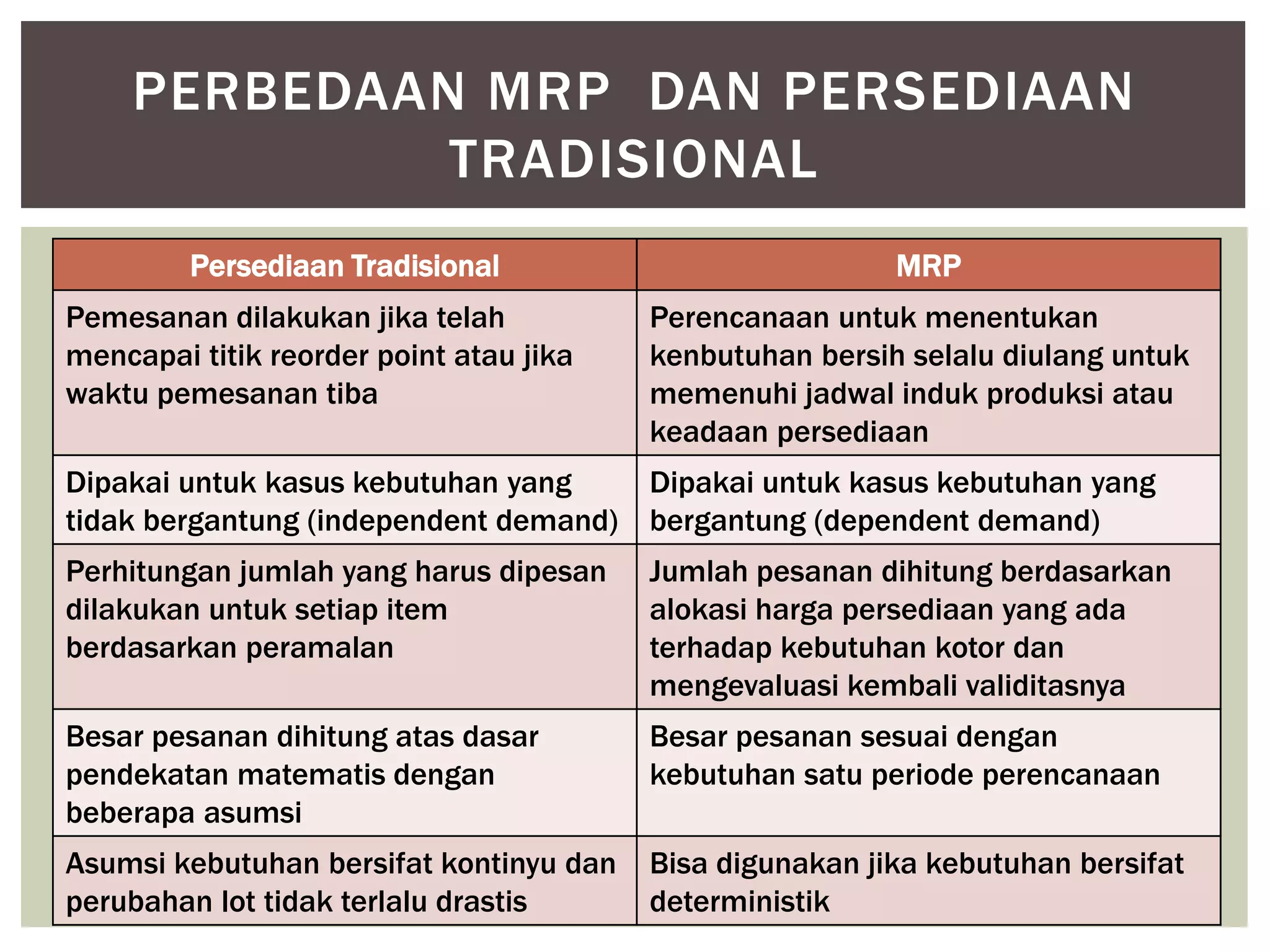 PERBEDAAN MRP DAN PERSEDIAAN TRADISIONAL

| Persediaan Tradisional | MRP |
|---|---|
| Pemesanan dilakukan jika telah mencapai titik reorder point atau jika waktu pemesanan tiba | Perencanaan untuk menentukan kenbutuhan bersih selalu diulang untuk memenuhi jadwal induk produksi atau keadaan persediaan |
| Dipakai untuk kasus kebutuhan yang tidak bergantung (independent demand) | Dipakai untuk kasus kebutuhan yang bergantung (dependent demand) |
| Perhitungan jumlah yang harus dipesan dilakukan untuk setiap item berdasarkan peramalan | Jumlah pesanan dihitung berdasarkan alokasi harga persediaan yang ada terhadap kebutuhan kotor dan mengevaluasi kembali validitasnya |
| Besar pesanan dihitung atas dasar pendekatan matematis dengan beberapa asumsi | Besar pesanan sesuai dengan kebutuhan satu periode perencanaan |
| Asumsi kebutuhan bersifat kontinyu dan perubahan lot tidak terlalu drastis | Bisa digunakan jika kebutuhan bersifat deterministik |